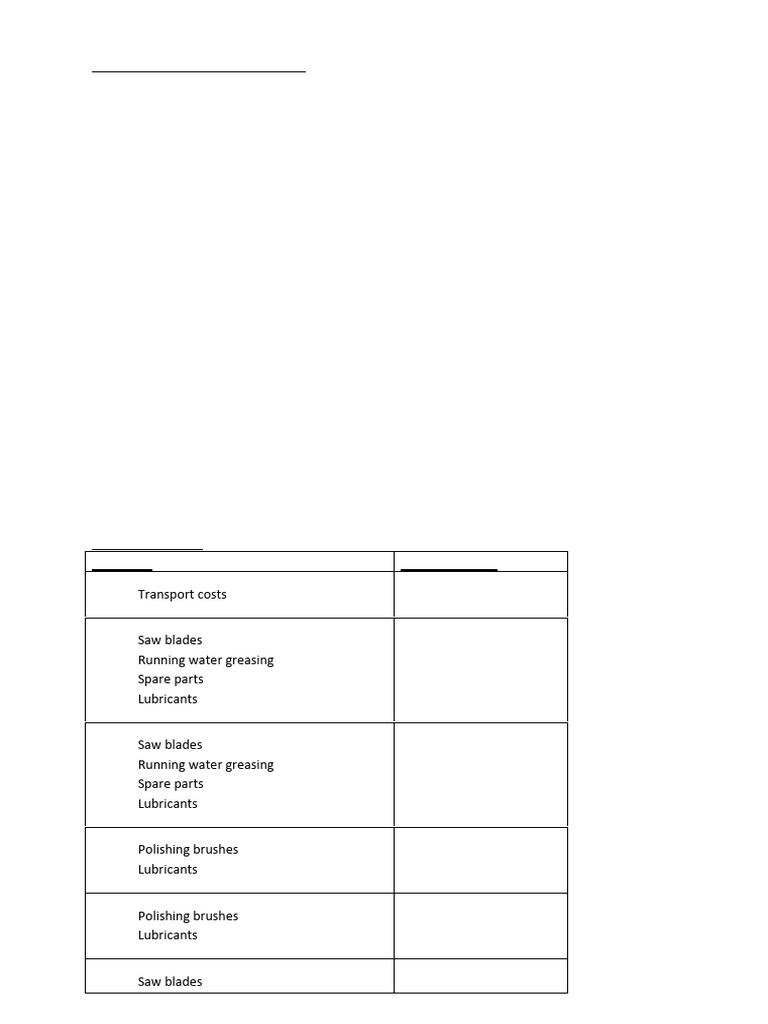 | | |
|---|---|
| Transport costs | |
| Saw blades<br>Running water greasing<br>Spare parts<br>Lubricants | |
| Saw blades<br>Running water greasing<br>Spare parts<br>Lubricants | |
| Polishing brushes<br>Lubricants | |
| Polishing brushes<br>Lubricants | |
| Saw blades | |